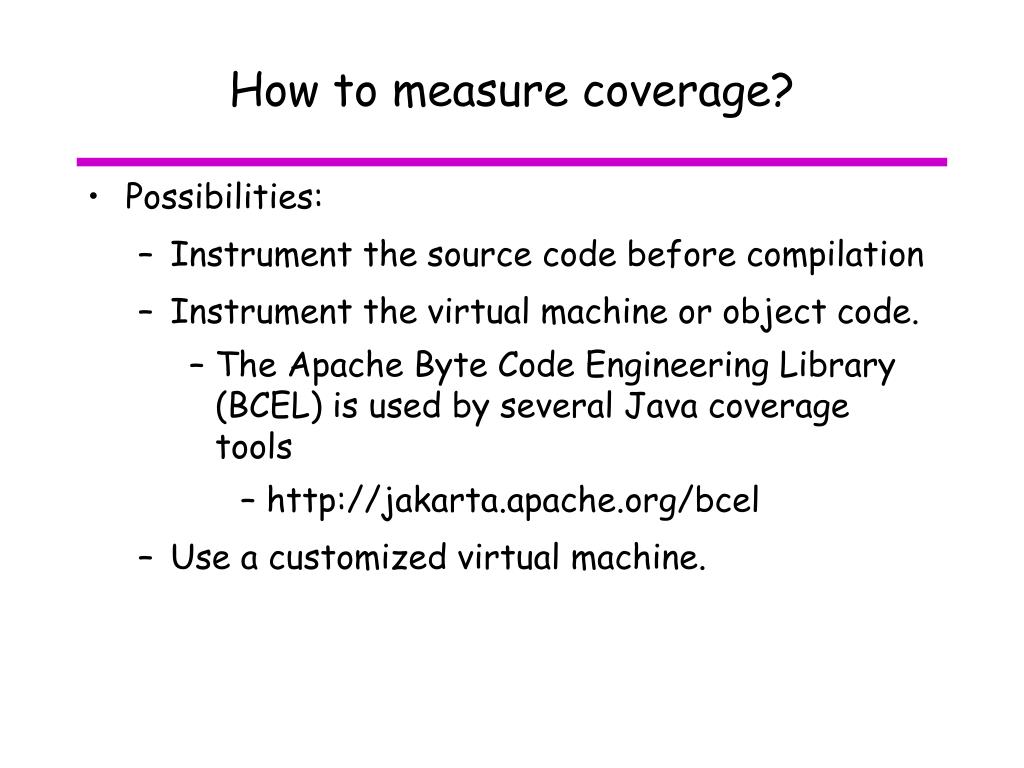 How to measure coverage?

• Possibilities:

– Instrument the source code before compilation

– Instrument the virtual machine or object code.

– The Apache Byte Code Engineering Library (BCEL) is used by several Java coverage tools

– http://jakarta.apache.org/bcel

– Use a customized virtual machine.